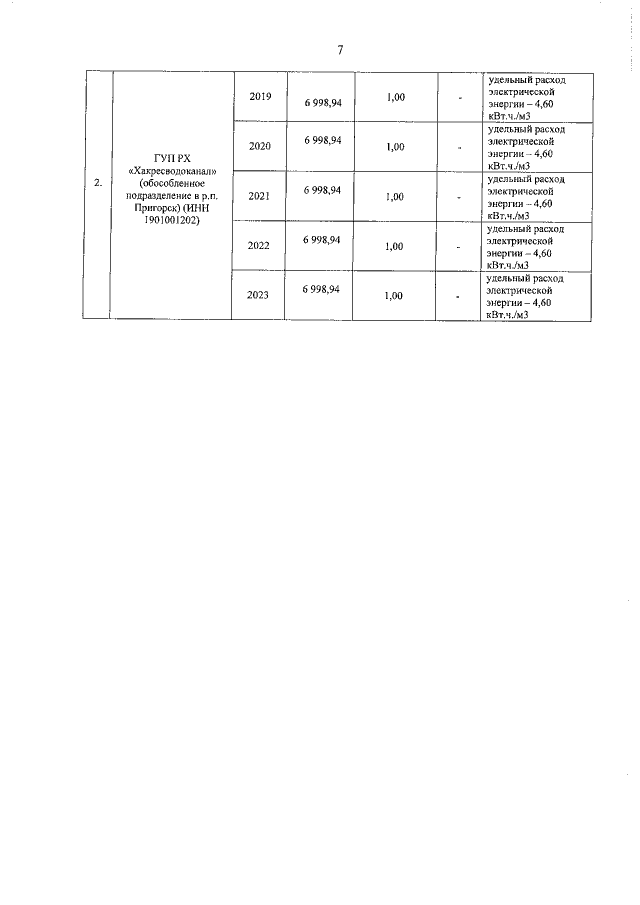 7

| 2. | ГУП РХ «Хакресводоканал» (обособленное подразделение в р.п. Пригорск) (ИНН 1901001202) | 2019 | 6 998,94 | 1,00 | - | удельный расход электрической энергии – 4,60 кВт.ч./м3 |
|---|---|---|---|---|---|---|
| | | 2020 | 6 998,94 | 1,00 | - | удельный расход электрической энергии – 4,60 кВт.ч./м3 |
| | | 2021 | 6 998,94 | 1,00 | - | удельный расход электрической энергии – 4,60 кВт.ч./м3 |
| | | 2022 | 6 998,94 | 1,00 | - | удельный расход электрической энергии – 4,60 кВт.ч./м3 |
| | | 2023 | 6 998,94 | 1,00 | - | удельный расход электрической энергии – 4,60 кВт.ч./м3 |